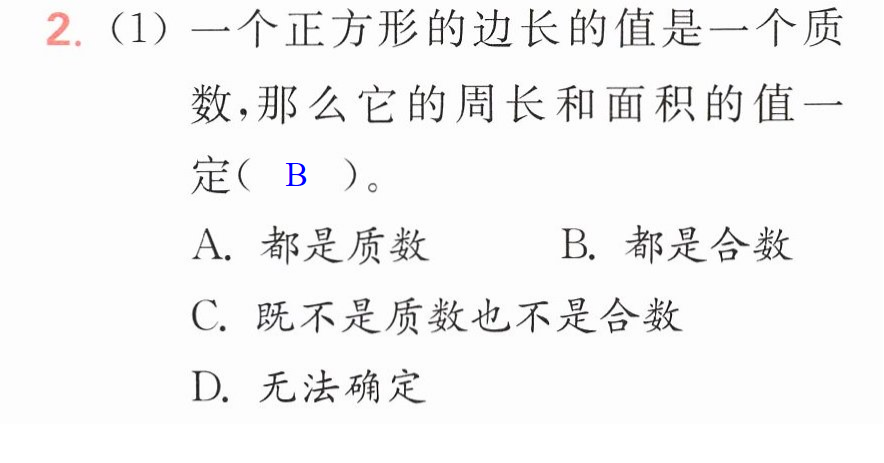 2.（1）一个正方形的边长的值是一个质数,那么它的周长和面积的值一定（ B ）。

A.都是质数 B.都是合数

C.既不是质数也不是合数

D.无法确定